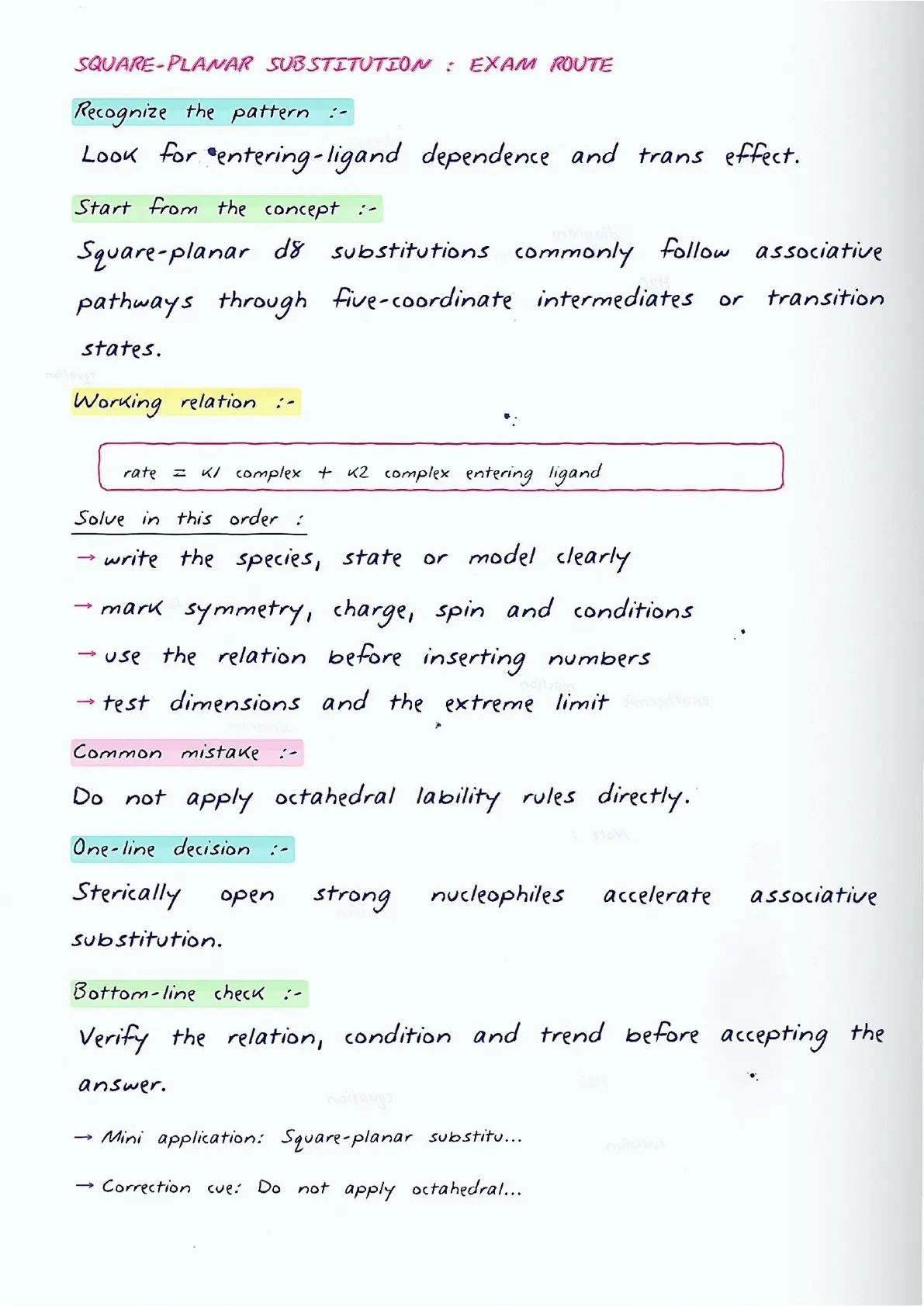 SQUARE-PLANAR SUBSTITUTION : EXAM ROUTE

Recognize the pattern :-

Look for entering-ligand dependence and trans effect.

Start from the concept :-

Square-planar d8 substitutions commonly follow associative pathways through five-coordinate intermediates or transition states.

Working relation :-

rate = k1 complex + k2 complex entering ligand

Solve in this order :

→ write the species, state or model clearly

→ mark symmetry, charge, spin and conditions

→ use the relation before inserting numbers

→ test dimensions and the extreme limit

Common mistake :-

Do not apply octahedral lability rules directly.

One-line decision :-

Sterically open strong nucleophiles accelerate associative substitution.

Bottom-line check :-

Verify the relation, condition and trend before accepting the answer.

→ Mini application: Square-planar substitu...

→ Correction cue: Do not apply octahedral...